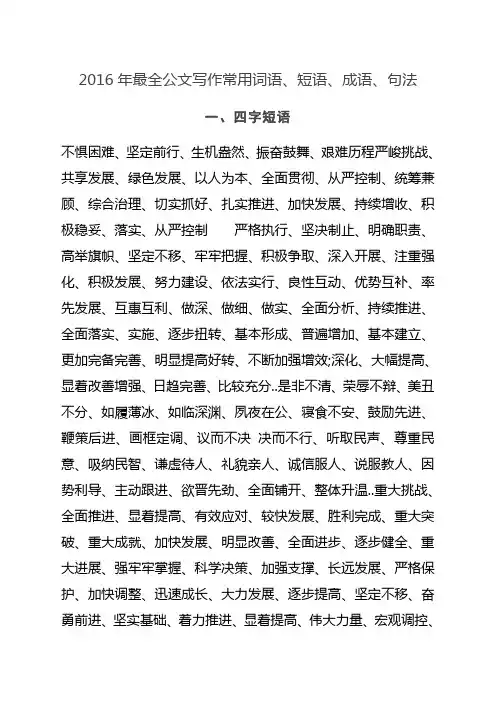 2016 年最全公文写作常用词语、短语、成语、句法

一、四字短语

不惧困难、坚定前行、生机盎然、振奋鼓舞、艰难历程严峻挑战、共享发展、绿色发展、以人为本、全面贯彻、从严控制、统筹兼顾、综合治理、切实抓好、扎实推进、加快发展、持续增收、积极稳妥、落实、从严控制　严格执行、坚决制止、明确职责、高举旗帜、坚定不移、牢牢把握、积极争取、深入开展、注重强化、积极发展、努力建设、依法实行、良性互动、优势互补、率先发展、互惠互利、做深、做细、做实、全面分析、持续推进、全面落实、实施、逐步扭转、基本形成、普遍增加、基本建立、更加完备完善、明显提高好转、不断加强增效;深化、大幅提高、显着改善增强、日趋完善、比较充分..是非不清、荣辱不辩、美丑不分、如履薄冰、如临深渊、夙夜在公、寝食不安、鼓励先进、鞭策后进、画框定调、议而不决 决而不行、听取民声、尊重民意、吸纳民智、谦虚待人、礼貌亲人、诚信服人、说服教人、因势利导、主动跟进、欲晋先劲、全面铺开、整体升温..重大挑战、全面推进、显着提高、有效应对、较快发展、胜利完成、重大突破、重大成就、加快发展、明显改善、全面进步、逐步健全、重大进展、强牢牢掌握、科学决策、加强支撑、长远发展、严格保护、加快调整、迅速成长、大力发展、逐步提高、坚定不移、奋勇前进、坚实基础、着力推进、显着提高、伟大力量、宏观调控、